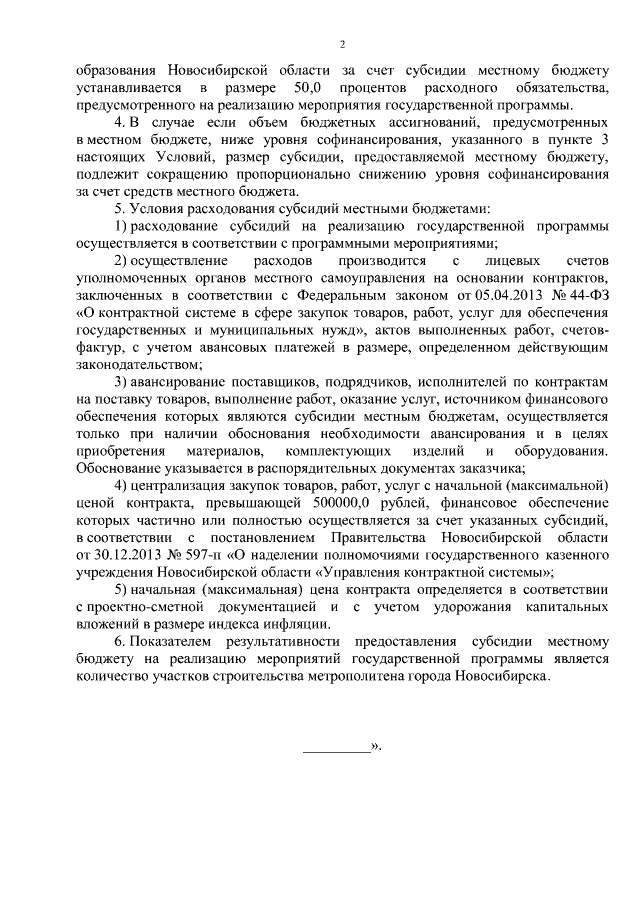 2

образования Новосибирской области за счет субсидии местному бюджету устанавливается в размере 50,0 процентов расходного обязательства, предусмотренного на реализацию мероприятия государственной программы.

4. В случае если объем бюджетных ассигнований, предусмотренных в местном бюджете, ниже уровня софинансирования, указанного в пункте 3 настоящих Условий, размер субсидии, предоставляемой местному бюджету, подлежит сокращению пропорционально снижению уровня софинансирования за счет средств местного бюджета.

5. Условия расходования субсидий местными бюджетами:

1) расходование субсидий на реализацию государственной программы осуществляется в соответствии с программными мероприятиями;

2) осуществление расходов производится с лицевых счетов уполномоченных органов местного самоуправления на основании контрактов, заключенных в соответствии с Федеральным законом от 05.04.2013 № 44-ФЗ «О контрактной системе в сфере закупок товаров, работ, услуг для обеспечения государственных и муниципальных нужд», актов выполненных работ, счетов-фактур, с учетом авансовых платежей в размере, определенном действующим законодательством;

3) авансирование поставщиков, подрядчиков, исполнителей по контрактам на поставку товаров, выполнение работ, оказание услуг, источником финансового обеспечения которых являются субсидии местным бюджетам, осуществляется только при наличии обоснования необходимости авансирования и в целях приобретения материалов, комплектующих изделий и оборудования. Обоснование указывается в распорядительных документах заказчика;

4) централизация закупок товаров, работ, услуг с начальной (максимальной) ценой контракта, превышающей 500000,0 рублей, финансовое обеспечение которых частично или полностью осуществляется за счет указанных субсидий, в соответствии с постановлением Правительства Новосибирской области от 30.12.2013 № 597-п «О наделении полномочиями государственного казенного учреждения Новосибирской области «Управления контрактной системы»;

5) начальная (максимальная) цена контракта определяется в соответствии с проектно-сметной документацией и с учетом удорожания капитальных вложений в размере индекса инфляции.

6. Показателем результативности предоставления субсидии местному бюджету на реализацию мероприятий государственной программы является количество участков строительства метрополитена города Новосибирска.

_________».